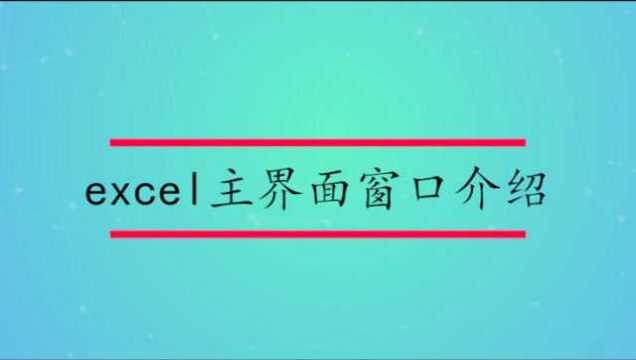 excel主界面窗口介绍